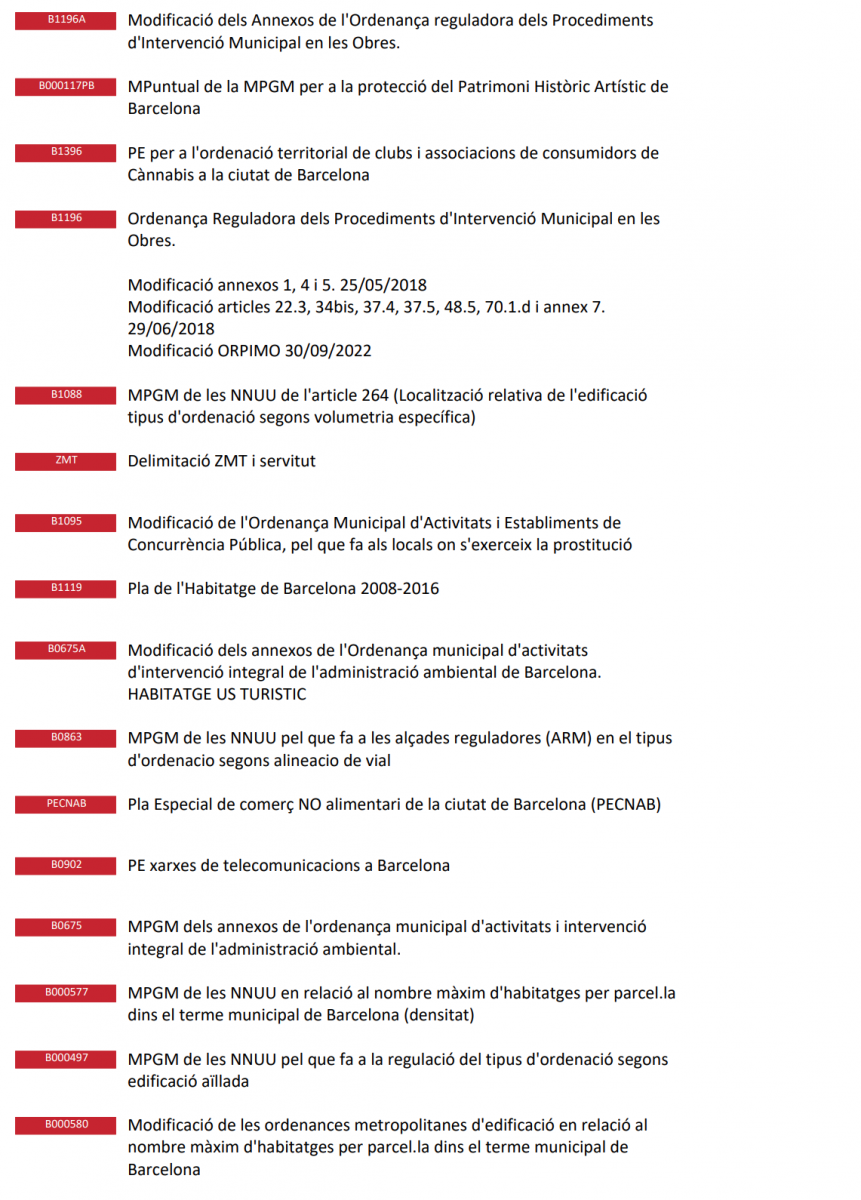 B1196A
Modificació dels Annexos de l'Ordenança reguladora dels Procediments d'Intervenció Municipal en les Obres.

B000117PB
MPuntual de la MPGM per a la protecció del Patrimoni Històric Artístic de Barcelona

B1396
PE per a l'ordenació territorial de clubs i associacions de consumidors de Cànnabis a la ciutat de Barcelona

B1196
Ordenança Reguladora dels Procediments d'Intervenció Municipal en les Obres.

Modificació annexos 1, 4 i 5. 25/05/2018
Modificació articles 22.3, 34bis, 37.4, 37.5, 48.5, 70.1.d i annex 7. 29/06/2018
Modificació ORPIMO 30/09/2022

B1088
MPGM de les NNUU de l'article 264 (Localització relativa de l'edificació tipus d'ordenació segons volumetria específica)

ZMT
Delimitació ZMT i servitut

B1095
Modificació de l'Ordenança Municipal d'Activitats i Establiments de Concurrència Pública, pel que fa als locals on s'exerceix la prostitució

B1119
Pla de l'Habitatge de Barcelona 2008-2016

B0675A
Modificació dels annexos de l'Ordenança municipal d'activitats d'intervenció integral de l'administració ambiental de Barcelona. HABITATGE US TURISTIC

B0863
MPGM de les NNUU pel que fa a les alçades reguladores (ARM) en el tipus d'ordenacio segons alineacio de vial

PECNAB
Pla Especial de comerç NO alimentari de la ciutat de Barcelona (PECNAB)

B0902
PE xarxes de telecomunicacions a Barcelona

B0675
MPGM dels annexos de l'ordenança municipal d'activitats i intervenció integral de l'administració ambiental.

B000577
MPGM de les NNUU en relació al nombre màxim d'habitatges per parcel.la dins el terme municipal de Barcelona (densitat)

B000497
MPGM de les NNUU pel que fa a la regulació del tipus d'ordenació segons edificació aïllada

B000580
Modificació de les ordenances metropolitanes d'edificació en relació al nombre màxim d'habitatges per parcel.la dins el terme municipal de Barcelona